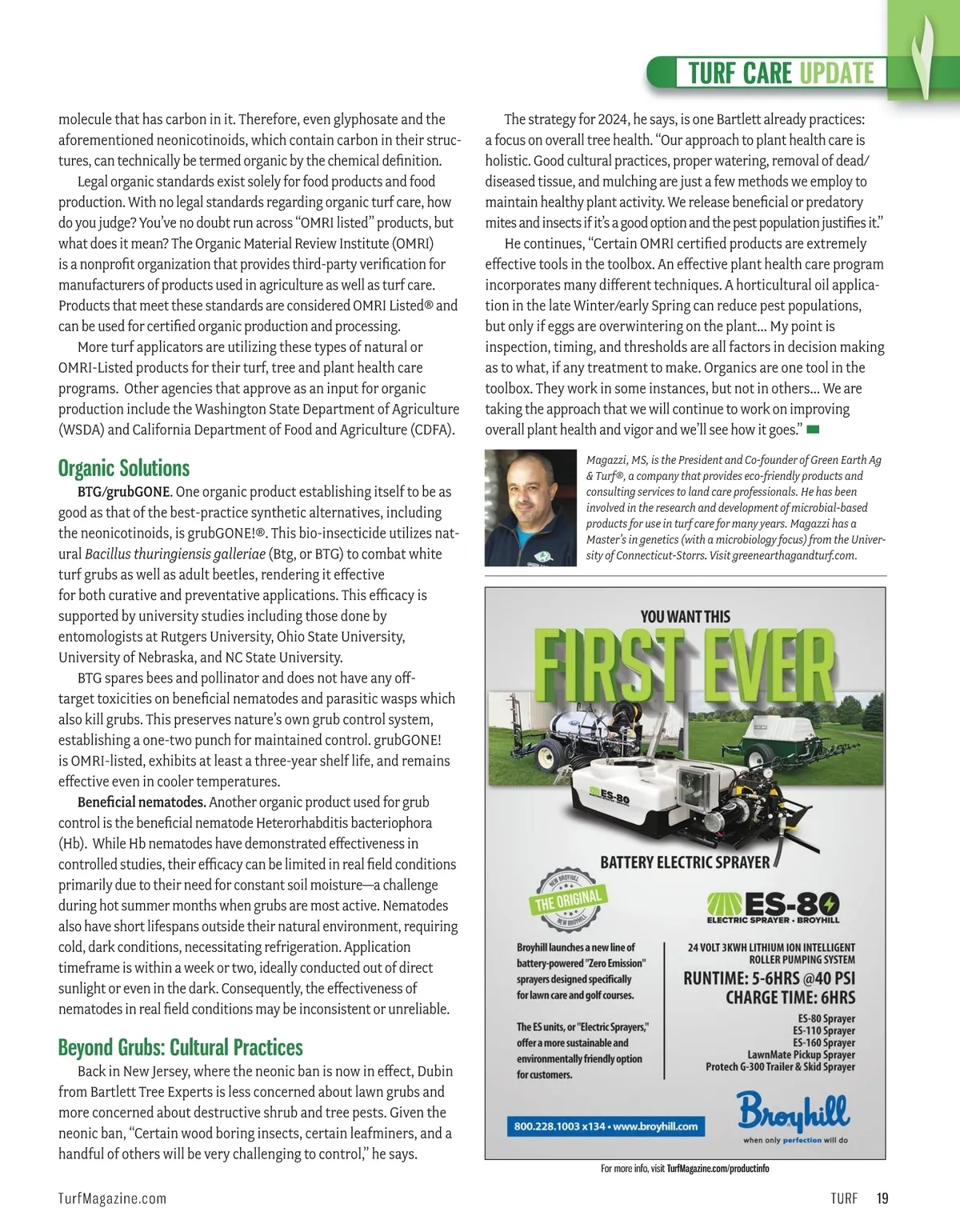 TURF CARE UPDATE

molecule that has carbon in it. Therefore, even glyphosate and the aforementioned neonicotinoids, which contain carbon in their structures, can technically be termed organic by the chemical definition.

Legal organic standards exist solely for food products and food production. With no legal standards regarding organic turf care, how do you judge? You've no doubt run across "OMRI listed" products, but what does it mean? The Organic Material Review Institute (OMRI) is a nonprofit organization that provides third-party verification for manufacturers of products used in agriculture as well as turf care. Products that meet these standards are considered OMRI Listed® and can be used for certified organic production and processing.

More turf applicators are utilizing these types of natural or OMRI-Listed products for their turf, tree and plant health care programs. Other agencies that approve as an input for organic production include the Washington State Department of Agriculture (WSDA) and California Department of Food and Agriculture (CDFA).

Organic Solutions

BTG/grubGONE. One organic product establishing itself to be as good as that of the best-practice synthetic alternatives, including the neonicotinoids, is grubGONE!®. This bio-insecticide utilizes natural Bacillus thuringiensis galleriae (Btg, or BTG) to combat white turf grubs as well as adult beetles, rendering it effective for both curative and preventative applications. This efficacy is supported by university studies including those done by entomologists at Rutgers University, Ohio State University, University of Nebraska, and NC State University.

BTG spares bees and pollinator and does not have any off-target toxicities on beneficial nematodes and parasitic wasps which also kill grubs. This preserves nature's own grub control system, establishing a one-two punch for maintained control. grubGONE! is OMRI-listed, exhibits at least a three-year shelf life, and remains effective even in cooler temperatures.

Beneficial nematodes. Another organic product used for grub control is the beneficial nematode Heterorhabditis bacteriophora (Hb). While Hb nematodes have demonstrated effectiveness in controlled studies, their efficacy can be limited in real field conditions primarily due to their need for constant soil moisture—a challenge during hot summer months when grubs are most active. Nematodes also have short lifespans outside their natural environment, requiring cold, dark conditions, necessitating refrigeration. Application timeframe is within a week or two, ideally conducted out of direct sunlight or even in the dark. Consequently, the effectiveness of nematodes in real field conditions may be inconsistent or unreliable.

Beyond Grubs: Cultural Practices

Back in New Jersey, where the neonic ban is now in effect, Dubin from Bartlett Tree Experts is less concerned about lawn grubs and more concerned about destructive shrub and tree pests. Given the neonic ban, "Certain wood boring insects, certain leafminers, and a handful of others will be very challenging to control," he says.

The strategy for 2024, he says, is one Bartlett already practices: a focus on overall tree health. "Our approach to plant health care is holistic. Good cultural practices, proper watering, removal of dead/diseased tissue, and mulching are just a few methods we employ to maintain healthy plant activity. We release beneficial or predatory mites and insects if it's a good option and the pest population justifies it."

He continues, "Certain OMRI certified products are extremely effective tools in the toolbox. An effective plant health care program incorporates many different techniques. A horticultural oil application in the late Winter/early Spring can reduce pest populations, but only if eggs are overwintering on the plant... My point is inspection, timing, and thresholds are all factors in decision making as to what, if any treatment to make. Organics are one tool in the toolbox. They work in some instances, but not in others... We are taking the approach that we will continue to work on improving overall plant health and vigor and we'll see how it goes."

Magazzi, MS, is the President and Co-founder of Green Earth Ag & Turf®, a company that provides eco-friendly products and consulting services to land care professionals. He has been involved in the research and development of microbial-based products for use in turf care for many years. Magazzi has a Master's in genetics (with a microbiology focus) from the University of Connecticut-Storrs. Visit greenearthagandturf.com.

YOU WANT THIS
FIRST EVER
ES-80
BATTERY ELECTRIC SPRAYER
NEW BROYHILL THE ORIGINAL NEW BROYHILL
ES-80
ELECTRIC SPRAYER • BROYHILL
Broyhill launches a new line of battery-powered "Zero Emission" sprayers designed specifically for lawn care and golf courses.

The ES units, or "Electric Sprayers," offer a more sustainable and environmentally friendly option for customers.
24 VOLT 3KWH LITHIUM ION INTELLIGENT ROLLER PUMPING SYSTEM
RUNTIME: 5-6HRS @40 PSI
CHARGE TIME: 6HRS
ES-80 Sprayer
ES-110 Sprayer
ES-160 Sprayer
LawnMate Pickup Sprayer
Protech G-300 Trailer & Skid Sprayer
800.228.1003 x134 • www.broyhill.com
Broyhill
when only perfection will do

For more info, visit TurfMagazine.com/productinfo

TurfMagazine.com

TURF 19